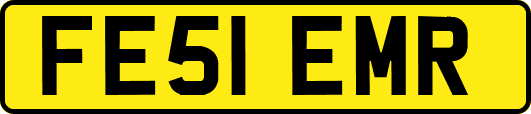 FE51 EMR